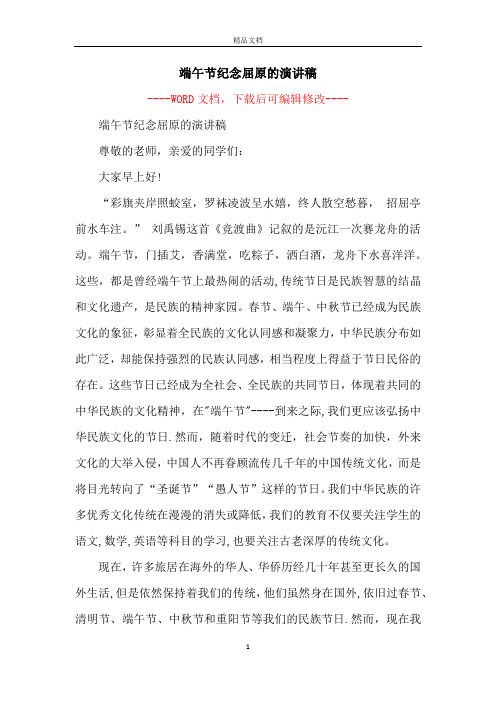 精品文档

端午节纪念屈原的演讲稿

----WORD文档，下载后可编辑修改----

端午节纪念屈原的演讲稿

尊敬的老师，亲爱的同学们：

大家早上好!

“彩旗夹岸照蛟室，罗袜凌波呈水嬉，终人散空愁暮， 招屈亭前水车注。” 刘禹锡这首《竞渡曲》记叙的是沅江一次赛龙舟的活动。端午节，门插艾，香满堂，吃粽子，洒白酒，龙舟下水喜洋洋。这些，都是曾经端午节上最热闹的活动,传统节日是民族智慧的结晶和文化遗产，是民族的精神家园。春节、端午、中秋节已经成为民族文化的象征，彰显着全民族的文化认同感和凝聚力，中华民族分布如此广泛，却能保持强烈的民族认同感，相当程度上得益于节日民俗的存在。这些节日已经成为全社会、全民族的共同节日，体现着共同的中华民族的文化精神，在"端午节"----到来之际,我们更应该弘扬中华民族文化的节日.然而，随着时代的变迁，社会节奏的加快，外来文化的大举入侵，中国人不再眷顾流传几千年的中国传统文化，而是将目光转向了“圣诞节”“愚人节”这样的节日。我们中华民族的许多优秀文化传统在漫漫的消失或降低,我们的教育不仅要关注学生的语文,数学,英语等科目的学习,也要关注古老深厚的传统文化。

现在，许多旅居在海外的华人、华侨历经几十年甚至更长久的国外生活,但是依然保持着我们的传统，他们虽然身在国外,依旧过春节、清明节、端午节、中秋节和重阳节等我们的民族节日.然而，现在我

1